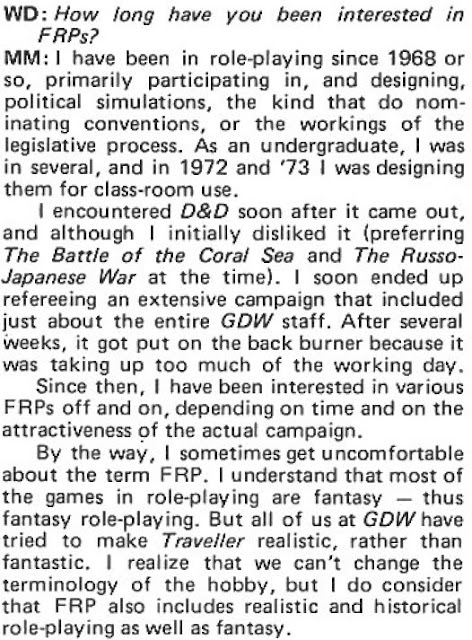 WD: How long have you been interested in FRPs?

MM: I have been in role-playing since 1968 or so, primarily participating in, and designing, political simulations, the kind that do nominating conventions, or the workings of the legislative process. As an undergraduate, I was in several, and in 1972 and '73 I was designing them for class-room use.

I encountered D&D soon after it came out, and although I initially disliked it (preferring The Battle of the Coral Sea and The Russo-Japanese War at the time). I soon ended up refereeing an extensive campaign that included just about the entire GDW staff. After several weeks, it got put on the back burner because it was taking up too much of the working day.

Since then, I have been interested in various FRPs off and on, depending on time and on the attractiveness of the actual campaign.

By the way, I sometimes get uncomfortable about the term FRP. I understand that most of the games in role-playing are fantasy — thus fantasy role-playing. But all of us at GDW have tried to make Traveller realistic, rather than fantastic. I realize that we can't change the terminology of the hobby, but I do consider that FRP also includes realistic and historical role-playing as well as fantasy.